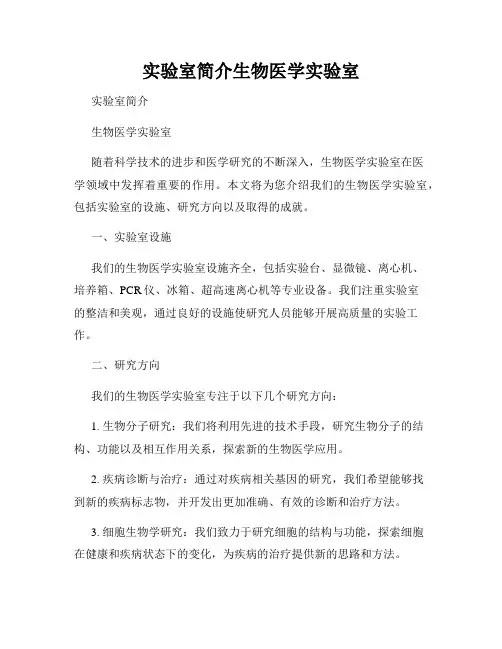 实验室简介生物医学实验室

实验室简介

生物医学实验室

随着科学技术的进步和医学研究的不断深入，生物医学实验室在医学领域中发挥着重要的作用。本文将为您介绍我们的生物医学实验室，包括实验室的设施、研究方向以及取得的成就。

一、实验室设施

我们的生物医学实验室设施齐全，包括实验台、显微镜、离心机、培养箱、PCR仪、冰箱、超高速离心机等专业设备。我们注重实验室的整洁和美观，通过良好的设施使研究人员能够开展高质量的实验工作。

二、研究方向

我们的生物医学实验室专注于以下几个研究方向：

1. 生物分子研究：我们将利用先进的技术手段，研究生物分子的结构、功能以及相互作用关系，探索新的生物医学应用。

2. 疾病诊断与治疗：通过对疾病相关基因的研究，我们希望能够找到新的疾病标志物，并开发出更加准确、有效的诊断和治疗方法。

3. 细胞生物学研究：我们致力于研究细胞的结构与功能，探索细胞在健康和疾病状态下的变化，为疾病的治疗提供新的思路和方法。